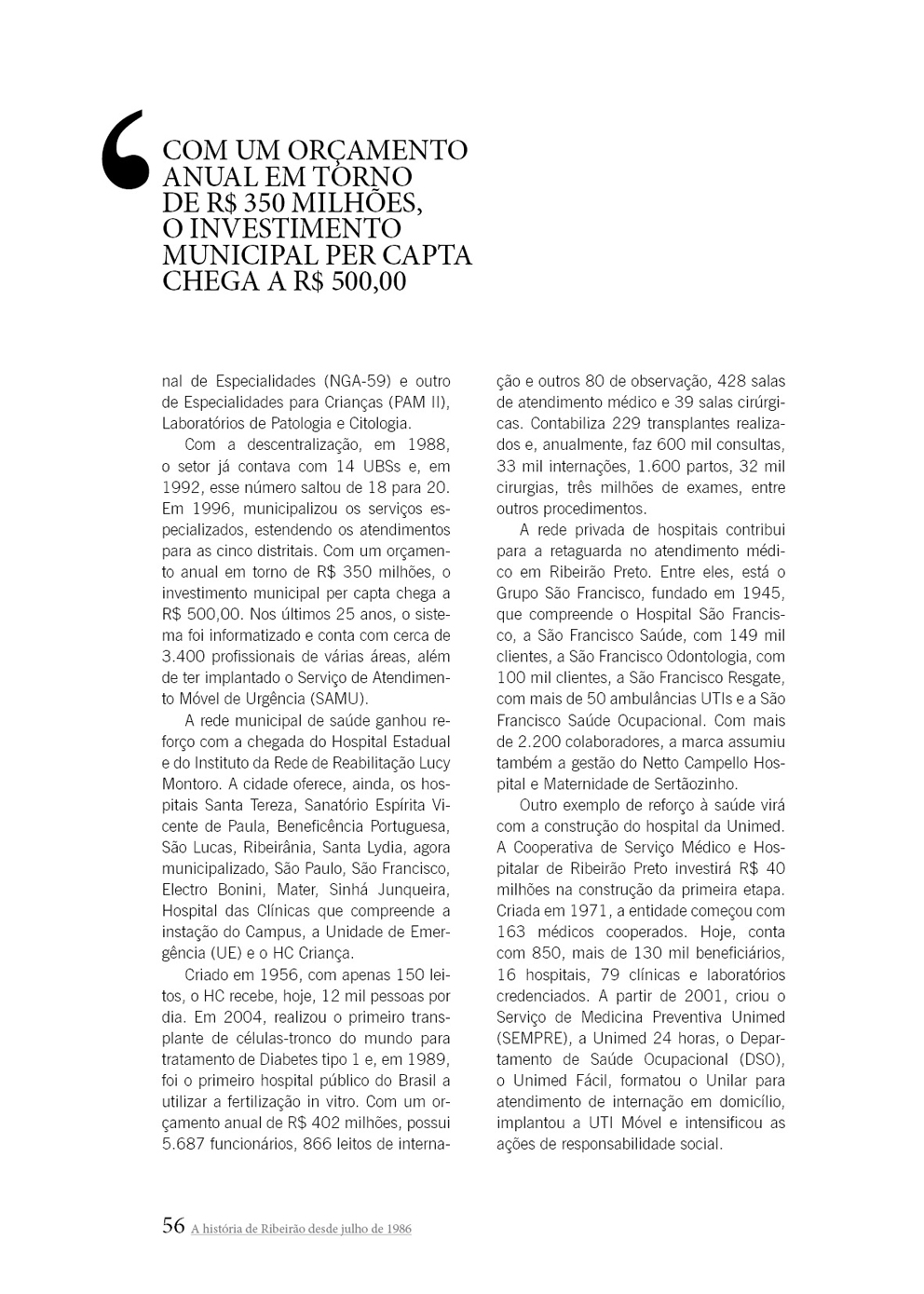 ‘COM UM ORÇAMENTO ANUAL EM TORNO DE R$ 350 MILHÕES, O INVESTIMENTO MUNICIPAL PER CAPTA CHEGA A R$ 500,00

nal de Especialidades (NGA-59) e outro de Especialidades para Crianças (PAM II), Laboratórios de Patologia e Citologia.

Com a descentralização, em 1988, o setor já contava com 14 UBSs e, em 1992, esse número saltou de 18 para 20. Em 1996, municipalizou os serviços especializados, estendendo os atendimentos para as cinco distritais. Com um orçamento anual em torno de R$ 350 milhões, o investimento municipal per capta chega a R$ 500,00. Nos últimos 25 anos, o sistema foi informatizado e conta com cerca de 3.400 profissionais de várias áreas, além de ter implantado o Serviço de Atendimento Móvel de Urgência (SAMU).

A rede municipal de saúde ganhou reforço com a chegada do Hospital Estadual e do Instituto da Rede de Reabilitação Lucy Montoro. A cidade oferece, ainda, os hospitais Santa Tereza, Sanatório Espírita Vicente de Paula, Beneficência Portuguesa, São Lucas, Ribeirânia, Santa Lydia, agora municipalizado, São Paulo, São Francisco, Electro Bonini, Mater, Sinhá Junqueira, Hospital das Clínicas que compreende a instação do Campus, a Unidade de Emergência (UE) e o HC Criança.

Criado em 1956, com apenas 150 leitos, o HC recebe, hoje, 12 mil pessoas por dia. Em 2004, realizou o primeiro transplante de células-tronco do mundo para tratamento de Diabetes tipo 1 e, em 1989, foi o primeiro hospital público do Brasil a utilizar a fertilização in vitro. Com um orçamento anual de R$ 402 milhões, possui 5.687 funcionários, 866 leitos de internação e outros 80 de observação, 428 salas de atendimento médico e 39 salas cirúrgicas. Contabiliza 229 transplantes realizados e, anualmente, faz 600 mil consultas, 33 mil internações, 1.600 partos, 32 mil cirurgias, três milhões de exames, entre outros procedimentos.

A rede privada de hospitais contribui para a retaguarda no atendimento médico em Ribeirão Preto. Entre eles, está o Grupo São Francisco, fundado em 1945, que compreende o Hospital São Francisco, a São Francisco Saúde, com 149 mil clientes, a São Francisco Odontologia, com 100 mil clientes, a São Francisco Resgate, com mais de 50 ambulâncias UTIs e a São Francisco Saúde Ocupacional. Com mais de 2.200 colaboradores, a marca assumiu também a gestão do Netto Campello Hospital e Maternidade de Sertãozinho.

Outro exemplo de reforço à saúde virá com a construção do hospital da Unimed. A Cooperativa de Serviço Médico e Hospitalar de Ribeirão Preto investirá R$ 40 milhões na construção da primeira etapa. Criada em 1971, a entidade começou com 163 médicos cooperados. Hoje, conta com 850, mais de 130 mil beneficiários, 16 hospitais, 79 clínicas e laboratórios credenciados. A partir de 2001, criou o Serviço de Medicina Preventiva Unimed (SEMPRE), a Unimed 24 horas, o Departamento de Saúde Ocupacional (DSO), o Unimed Fácil, formatou o Unilar para atendimento de internação em domicílio, implantou a UTI Móvel e intensificou as ações de responsabilidade social.

56 A história de Ribeirão desde julho de 1986